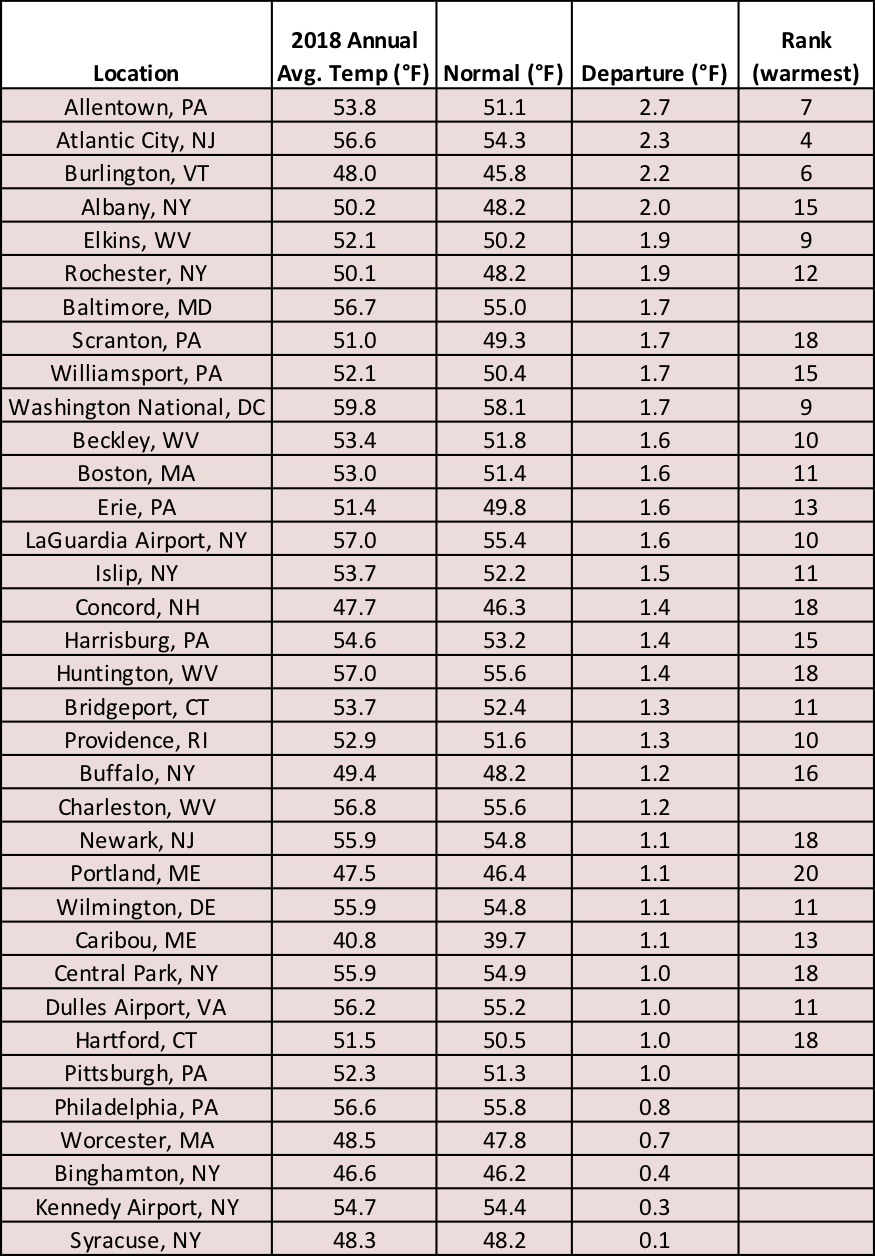 | Location | 2018 Annual Avg. Temp (°F) | Normal (°F) | Departure (°F) | Rank (warmest) |
|---|---|---|---|---|
| Allentown, PA | 53.8 | 51.1 | 2.7 | 7 |
| Atlantic City, NJ | 56.6 | 54.3 | 2.3 | 4 |
| Burlington, VT | 48.0 | 45.8 | 2.2 | 6 |
| Albany, NY | 50.2 | 48.2 | 2.0 | 15 |
| Elkins, WV | 52.1 | 50.2 | 1.9 | 9 |
| Rochester, NY | 50.1 | 48.2 | 1.9 | 12 |
| Baltimore, MD | 56.7 | 55.0 | 1.7 | |
| Scranton, PA | 51.0 | 49.3 | 1.7 | 18 |
| Williamsport, PA | 52.1 | 50.4 | 1.7 | 15 |
| Washington National, DC | 59.8 | 58.1 | 1.7 | 9 |
| Beckley, WV | 53.4 | 51.8 | 1.6 | 10 |
| Boston, MA | 53.0 | 51.4 | 1.6 | 11 |
| Erie, PA | 51.4 | 49.8 | 1.6 | 13 |
| LaGuardia Airport, NY | 57.0 | 55.4 | 1.6 | 10 |
| Islip, NY | 53.7 | 52.2 | 1.5 | 11 |
| Concord, NH | 47.7 | 46.3 | 1.4 | 18 |
| Harrisburg, PA | 54.6 | 53.2 | 1.4 | 15 |
| Huntington, WV | 57.0 | 55.6 | 1.4 | 18 |
| Bridgeport, CT | 53.7 | 52.4 | 1.3 | 11 |
| Providence, RI | 52.9 | 51.6 | 1.3 | 10 |
| Buffalo, NY | 49.4 | 48.2 | 1.2 | 16 |
| Charleston, WV | 56.8 | 55.6 | 1.2 | |
| Newark, NJ | 55.9 | 54.8 | 1.1 | 18 |
| Portland, ME | 47.5 | 46.4 | 1.1 | 20 |
| Wilmington, DE | 55.9 | 54.8 | 1.1 | 11 |
| Caribou, ME | 40.8 | 39.7 | 1.1 | 13 |
| Central Park, NY | 55.9 | 54.9 | 1.0 | 18 |
| Dulles Airport, VA | 56.2 | 55.2 | 1.0 | 11 |
| Hartford, CT | 51.5 | 50.5 | 1.0 | 18 |
| Pittsburgh, PA | 52.3 | 51.3 | 1.0 | |
| Philadelphia, PA | 56.6 | 55.8 | 0.8 | |
| Worcester, MA | 48.5 | 47.8 | 0.7 | |
| Binghamton, NY | 46.6 | 46.2 | 0.4 | |
| Kennedy Airport, NY | 54.7 | 54.4 | 0.3 | |
| Syracuse, NY | 48.3 | 48.2 | 0.1 | |